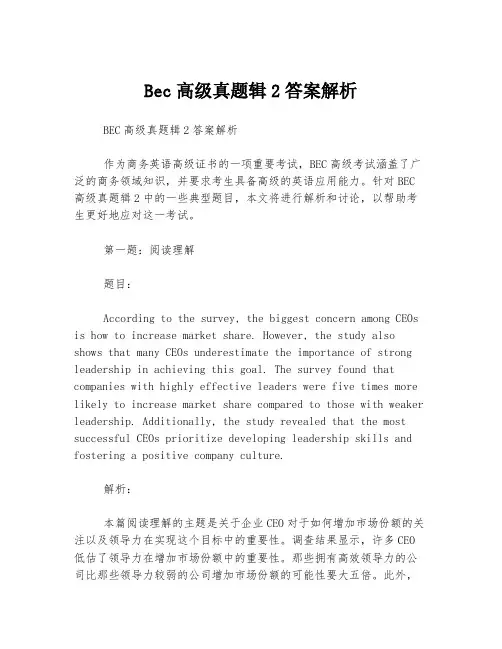 Bec 高级真题辑 2 答案解析

BEC 高级真题辑 2 答案解析

作为商务英语高级证书的一项重要考试，BEC 高级考试涵盖了广泛的商务领域知识，并要求考生具备高级的英语应用能力。针对 BEC 高级真题辑 2 中的一些典型题目，本文将进行解析和讨论，以帮助考生更好地应对这一考试。

第一题：阅读理解

题目：

According to the survey, the biggest concern among CEOs is how to increase market share. However, the study also shows that many CEOs underestimate the importance of strong leadership in achieving this goal. The survey found that companies with highly effective leaders were five times more likely to increase market share compared to those with weaker leadership. Additionally, the study revealed that the most successful CEOs prioritize developing leadership skills and fostering a positive company culture.

解析：

本篇阅读理解的主题是关于企业 CEO 对于如何增加市场份额的关注以及领导力在实现这个目标中的重要性。调查结果显示，许多 CEO 低估了领导力在增加市场份额中的重要性。那些拥有高效领导力的公司比那些领导力较弱的公司增加市场份额的可能性要大五倍。此外，